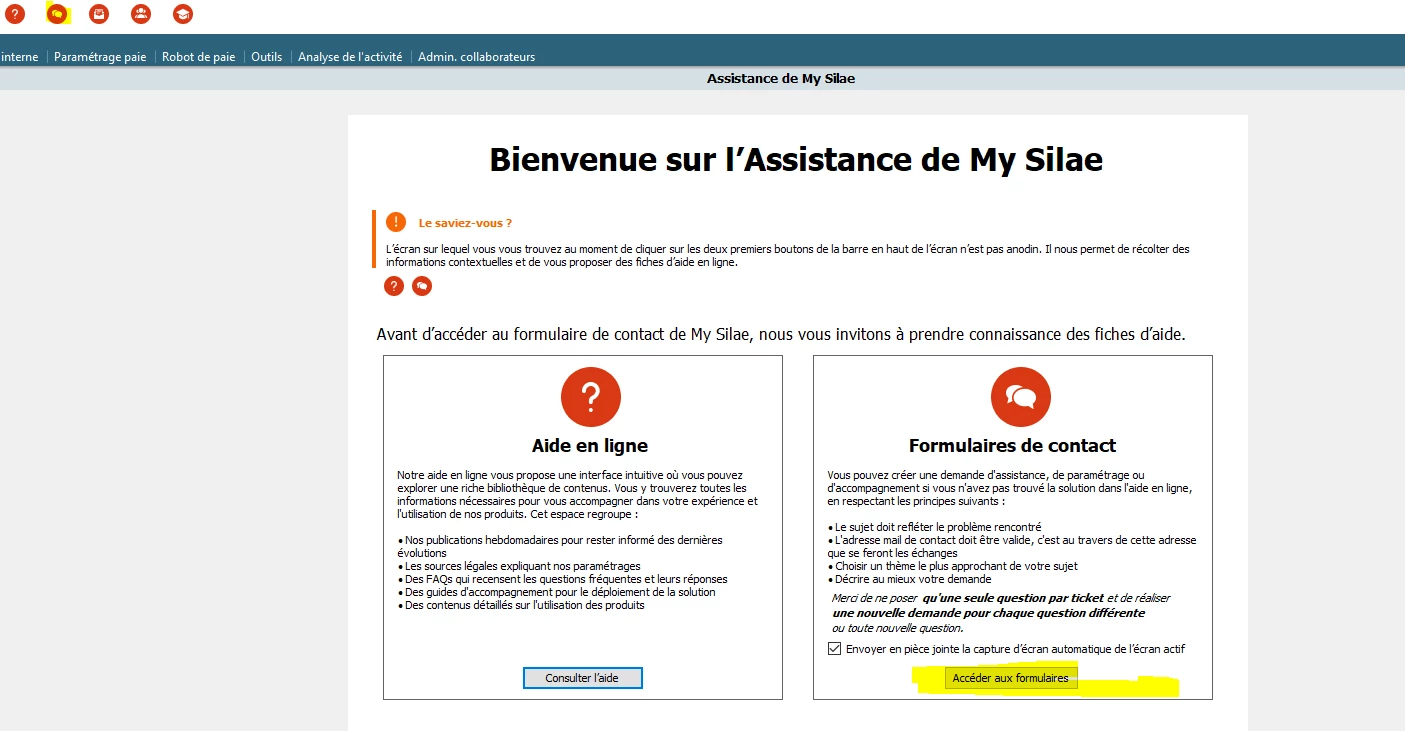 interne | Paramétrage paie | Robot de paie | Outils | Analyse de l'activité | Admin. collaborateurs

Assistance de My Silae

Bienvenue sur l'Assistance de My Silae

Le saviez-vous ?

L'écran sur lequel vous vous trouvez au moment de cliquer sur les deux premiers boutons de la barre en haut de l'écran n'est pas anodin. Il nous permet de récolter des informations contextuelles et de vous proposer des fiches d'aide en ligne.

Avant d'accéder au formulaire de contact de My Silae, nous vous invitons à prendre connaissance des fiches d'aide.

Aide en ligne

Notre aide en ligne vous propose une interface intuitive où vous pouvez explorer une riche bibliothèque de contenus. Vous y trouverez toutes les informations nécessaires pour vous accompagner dans votre expérience et l'utilisation de nos produits. Cet espace regroupe :

• Nos publications hebdomadaires pour rester informé des dernières évolutions
• Les sources légales expliquant nos paramétrages
• Des FAQs qui recensent les questions fréquentes et leurs réponses
• Des guides d'accompagnement pour le déploiement de la solution
• Des contenus détaillés sur l'utilisation des produits

Consulter l'aide

Formulaires de contact

Vous pouvez créer une demande d'assistance, de paramétrage ou d'accompagnement si vous n'avez pas trouvé la solution dans l'aide en ligne, en respectant les principes suivants :

• Le sujet doit refléter le problème rencontré
• L'adresse mail de contact doit être valide, c'est au travers de cette adresse que se feront les échanges
• Choisir un thème le plus approchant de votre sujet
• Décrire au mieux votre demande

Merci de ne poser qu'une seule question par ticket et de réaliser une nouvelle demande pour chaque question différente ou toute nouvelle question.

Envoyer en pièce jointe la capture d'écran automatique de l'écran actif

Accéder aux formulaires